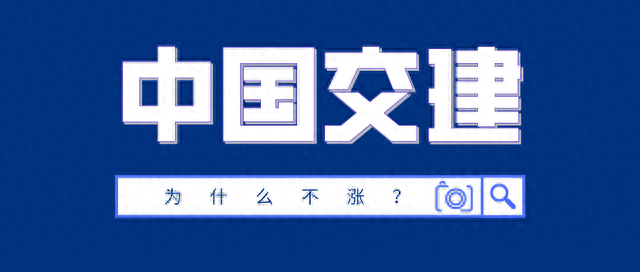 中国交建

为什么不涨？